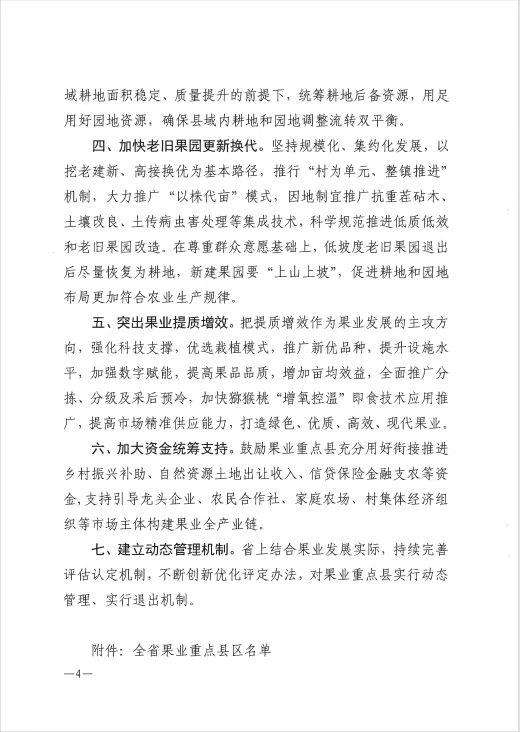 域耕地面积稳定、质量提升的前提下，统筹耕地后备资源，用足用好园地资源，确保县域内耕地和园地调整流转双平衡。

四、加快老旧果园更新换代。坚持规模化、集约化发展，以挖老建新、高接换优为基本路径，推行“村为单元、整镇推进”机制，大力推广“以株代亩”模式，因地制宜推广抗重茬砧木、土壤改良、土传病虫害处理等集成技术，科学规范推进低质低效和老旧果园改造。在尊重群众意愿基础上，低坡度老旧果园退出后尽量恢复为耕地，新建果园要“上山上坡”，促进耕地和园地布局更加符合农业生产规律。

五、突出果业提质增效。把提质增效作为果业发展的主攻方向，强化科技支撑，优选栽植模式，推广新优品种，提升设施水平，加强数字赋能，提高果品品质，增加亩均效益，全面推广分拣、分级及采后预冷，加快猕猴桃“增氧控温”即食技术应用推广，提高市场精准供应能力，打造绿色、优质、高效、现代果业。

六、加大资金统筹支持。鼓励果业重点县充分用好衔接推进乡村振兴补助、自然资源土地出让收入、信贷保险金融支农等资金，支持引导龙头企业、农民合作社、家庭农场、村集体经济组织等市场主体构建果业全产业链。

七、建立动态管理机制。省上结合果业发展实际，持续完善评估认定机制，不断创新优化评定办法，对果业重点县实行动态管理、实行退出机制。

附件：全省果业重点县区名单

—4—